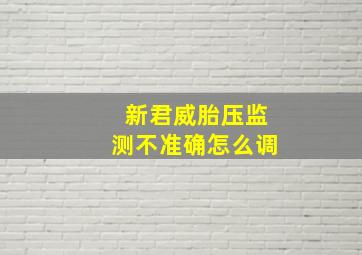 新君威胎压监测不准确怎么调